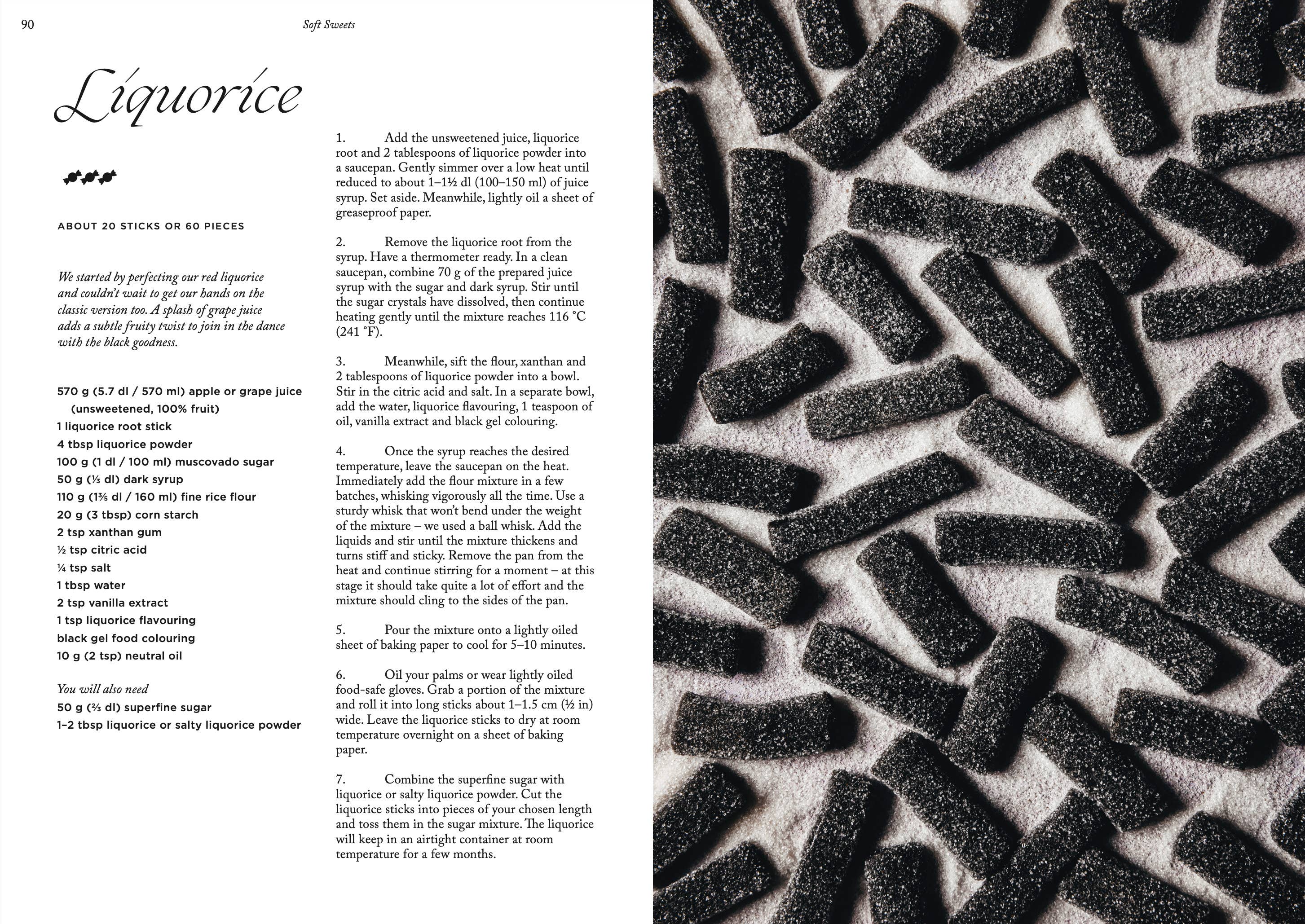 90

Soft Sweets

Liquorice

ABOUT 20 STICKS OR 60 PIECES

We started by perfecting our red liquorice and couldn't wait to get our hands on the classic version too. A splash of grape juice adds a subtle fruity twist to join in the dance with the black goodness.

570 g (5.7 dl / 570 ml) apple or grape juice (unsweetened, 100% fruit)
1 liquorice root stick
4 tbsp liquorice powder
100 g (1 dl / 100 ml) muscovado sugar
50 g (⅓ dl) dark syrup
110 g (1⅗ dl / 160 ml) fine rice flour
20 g (3 tbsp) corn starch
2 tsp xanthan gum
½ tsp citric acid
¼ tsp salt
1 tbsp water
2 tsp vanilla extract
1 tsp liquorice flavouring
black gel food colouring
10 g (2 tsp) neutral oil

You will also need
50 g (⅔ dl) superfine sugar
1–2 tbsp liquorice or salty liquorice powder

1. Add the unsweetened juice, liquorice root and 2 tablespoons of liquorice powder into a saucepan. Gently simmer over a low heat until reduced to about 1–1½ dl (100–150 ml) of juice syrup. Set aside. Meanwhile, lightly oil a sheet of greaseproof paper.

2. Remove the liquorice root from the syrup. Have a thermometer ready. In a clean saucepan, combine 70 g of the prepared juice syrup with the sugar and dark syrup. Stir until the sugar crystals have dissolved, then continue heating gently until the mixture reaches 116 °C (241 °F).

3. Meanwhile, sift the flour, xanthan and 2 tablespoons of liquorice powder into a bowl. Stir in the citric acid and salt. In a separate bowl, add the water, liquorice flavouring, 1 teaspoon of oil, vanilla extract and black gel colouring.

4. Once the syrup reaches the desired temperature, leave the saucepan on the heat. Immediately add the flour mixture in a few batches, whisking vigorously all the time. Use a sturdy whisk that won't bend under the weight of the mixture – we used a ball whisk. Add the liquids and stir until the mixture thickens and turns stiff and sticky. Remove the pan from the heat and continue stirring for a moment – at this stage it should take quite a lot of effort and the mixture should cling to the sides of the pan.

5. Pour the mixture onto a lightly oiled sheet of baking paper to cool for 5–10 minutes.

6. Oil your palms or wear lightly oiled food-safe gloves. Grab a portion of the mixture and roll it into long sticks about 1–1.5 cm (½ in) wide. Leave the liquorice sticks to dry at room temperature overnight on a sheet of baking paper.

7. Combine the superfine sugar with liquorice or salty liquorice powder. Cut the liquorice sticks into pieces of your chosen length and toss them in the sugar mixture. The liquorice will keep in an airtight container at room temperature for a few months.